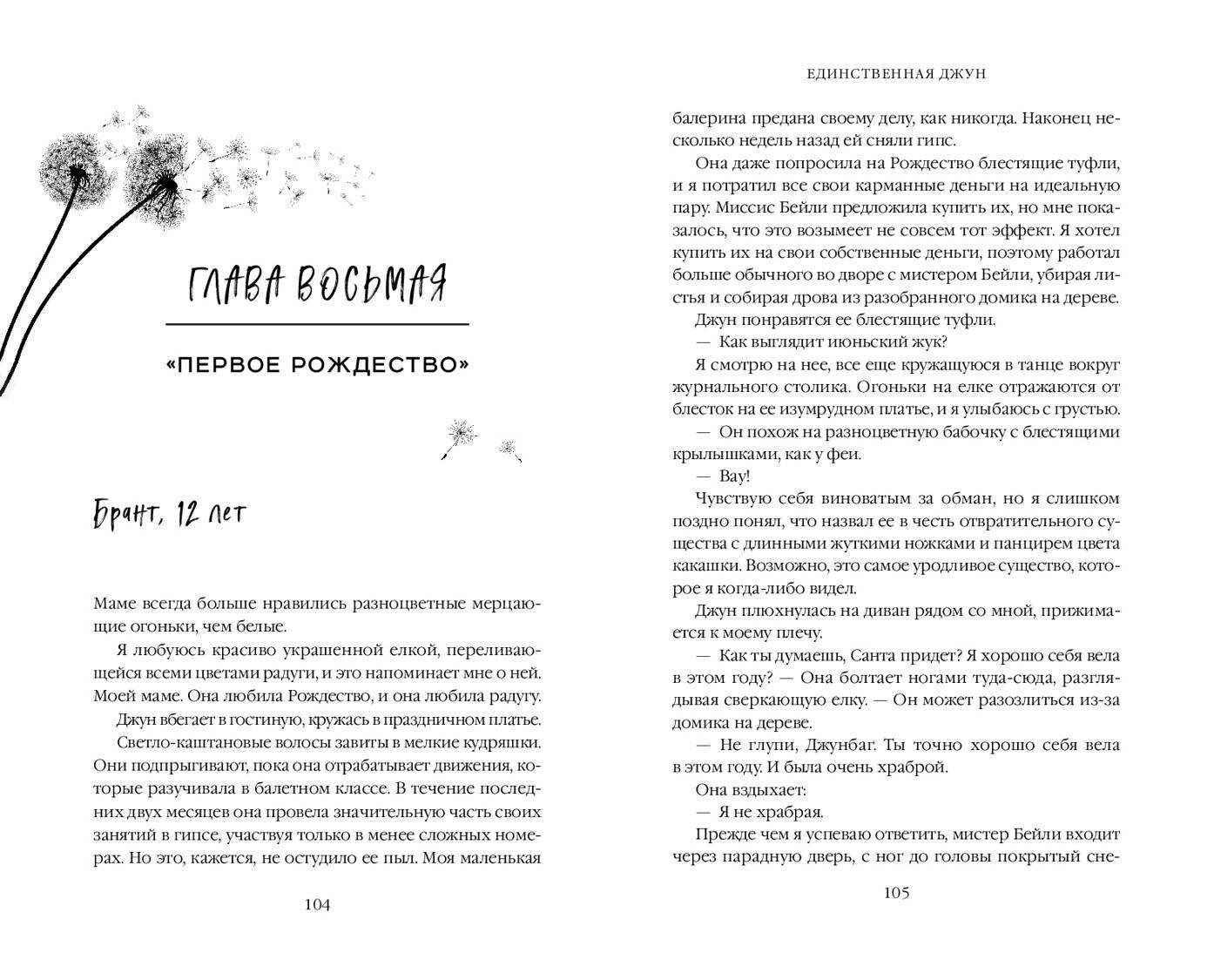 ГЛАВА ВОСЬМАЯ

«ПЕРВОЕ РОЖДЕСТВО»

Брант, 12 лет

Маме всегда больше нравились разноцветные мерцающие огоньки, чем белые.

Я любуюсь красиво украшенной елкой, переливающейся всеми цветами радуги, и это напоминает мне о ней. Моей маме. Она любила Рождество, и она любила радугу.

Джун вбегает в гостиную, кружась в праздничном платье.

Светло-каштановые волосы завиты в мелкие кудряшки. Они подпрыгивают, пока она отрабатывает движения, которые разучивала в балетном классе. В течение последних двух месяцев она провела значительную часть своих занятий в гипсе, участвуя только в менее сложных номерах. Но это, кажется, не остудило ее пыл. Моя маленькая

104

ЕДИНСТВЕННАЯ ДЖУН

балерина предана своему делу, как никогда. Наконец несколько недель назад ей сняли гипс.

Она даже попросила на Рождество блестящие туфли, и я потратил все свои карманные деньги на идеальную пару. Миссис Бейли предложила купить их, но мне показалось, что это возымеет не совсем тот эффект. Я хотел купить их на свои собственные деньги, поэтому работал больше обычного во дворе с мистером Бейли, убирая листья и собирая дрова из разобранного домика на дереве.

Джун понравятся ее блестящие туфли.

— Как выглядит июньский жук?

Я смотрю на нее, все еще кружащуюся в танце вокруг журнального столика. Огоньки на елке отражаются от блесток на ее изумрудном платье, и я улыбаюсь с грустью.

— Он похож на разноцветную бабочку с блестящими крылышками, как у феи.

— Вау!

Чувствую себя виноватым за обман, но я слишком поздно понял, что назвал ее в честь отвратительного существа с длинными жуткими ножками и панцирем цвета какашки. Возможно, это самое уродливое существо, которое я когда-либо видел.

Джун плюхнулась на диван рядом со мной, прижимается к моему плечу.

— Как ты думаешь, Санта придет? Я хорошо себя вела в этом году? — Она болтает ногами туда-сюда, разглядывая сверкающую елку. — Он может разозлиться из-за домика на дереве.

— Не глупи, Джунбаг. Ты точно хорошо себя вела в этом году. И была очень храброй.

Она вздыхает:

— Я не храбрая.

Прежде чем я успеваю ответить, мистер Бейли входит через парадную дверь, с ног до головы покрытый сне-

105